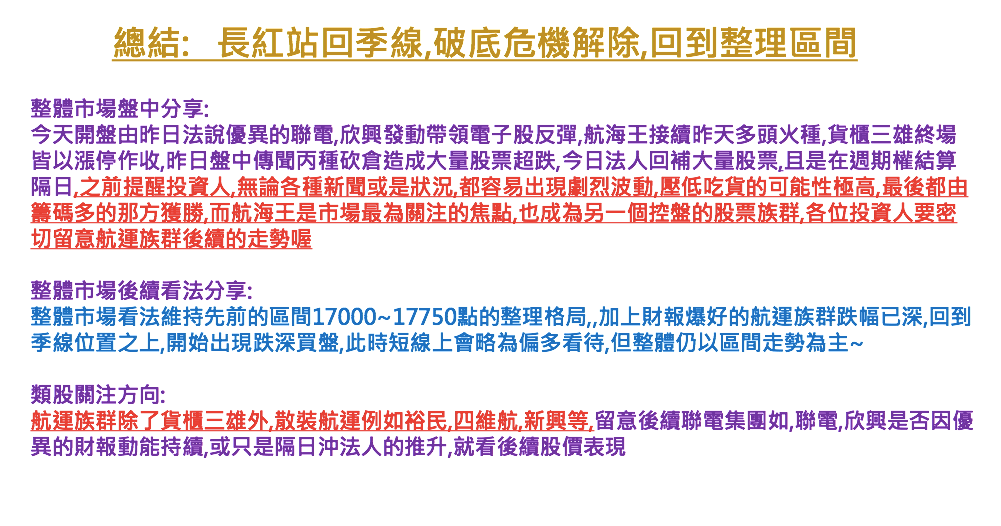 總結: 長紅站回季線,破底危機解除,回到整理區間

整體市場盤中分享:
今天開盤由昨日法說優異的聯電,欣興發動帶領電子股反彈,航海王接續昨天多頭火種,貨櫃三雄終場皆以漲停作收,昨日盤中傳聞丙種砍倉造成大量股票超跌,今日法人回補大量股票,且是在週期權結算隔日,之前提醒投資人,無論各種新聞或是狀況,都容易出現劇烈波動,壓低吃貨的可能性極高,最後都由籌碼多的那方獲勝,而航海王是市場最為關注的焦點,也成為另一個控盤的股票族群,各位投資人要密切留意航運族群後續的走勢喔

整體市場後續看法分享:
整體市場看法維持先前的區間17000~17750點的整理格局,,加上財報爆好的航運族群跌幅已深,回到季線位置之上,開始出現跌深買盤,此時短線上會略為偏多看待,但整體仍以區間走勢為主~

類股關注方向:
航運族群除了貨櫃三雄外,散裝航運例如裕民,四維航,新興等,留意後續聯電集團如,聯電,欣興是否因優異的財報動能持續,或只是隔日沖法人的推升,就看後續股價表現